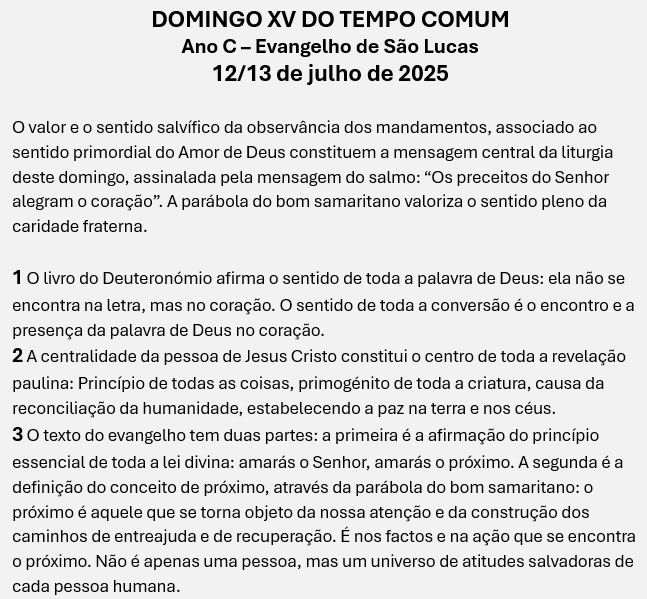 DOMINGO XV DO TEMPO COMUM
Ano C – Evangelho de São Lucas
12/13 de julho de 2025

O valor e o sentido salvífico da observância dos mandamentos, associado ao sentido primordial do Amor de Deus constituem a mensagem central da liturgia deste domingo, assinalada pela mensagem do salmo: “Os preceitos do Senhor alegram o coração”. A parábola do bom samaritano valoriza o sentido pleno da caridade fraterna.

1 O livro do Deuteronómio afirma o sentido de toda a palavra de Deus: ela não se encontra na letra, mas no coração. O sentido de toda a conversão é o encontro e a presença da palavra de Deus no coração.
2 A centralidade da pessoa de Jesus Cristo constitui o centro de toda a revelação paulina: Princípio de todas as coisas, primogénito de toda a criatura, causa da reconciliação da humanidade, estabelecendo a paz na terra e nos céus.
3 O texto do evangelho tem duas partes: a primeira é a afirmação do princípio essencial de toda a lei divina: amarás o Senhor, amarás o próximo. A segunda é a definição do conceito de próximo, através da parábola do bom samaritano: o próximo é aquele que se torna objeto da nossa atenção e da construção dos caminhos de entreajuda e de recuperação. É nos factos e na ação que se encontra o próximo. Não é apenas uma pessoa, mas um universo de atitudes salvadoras de cada pessoa humana.